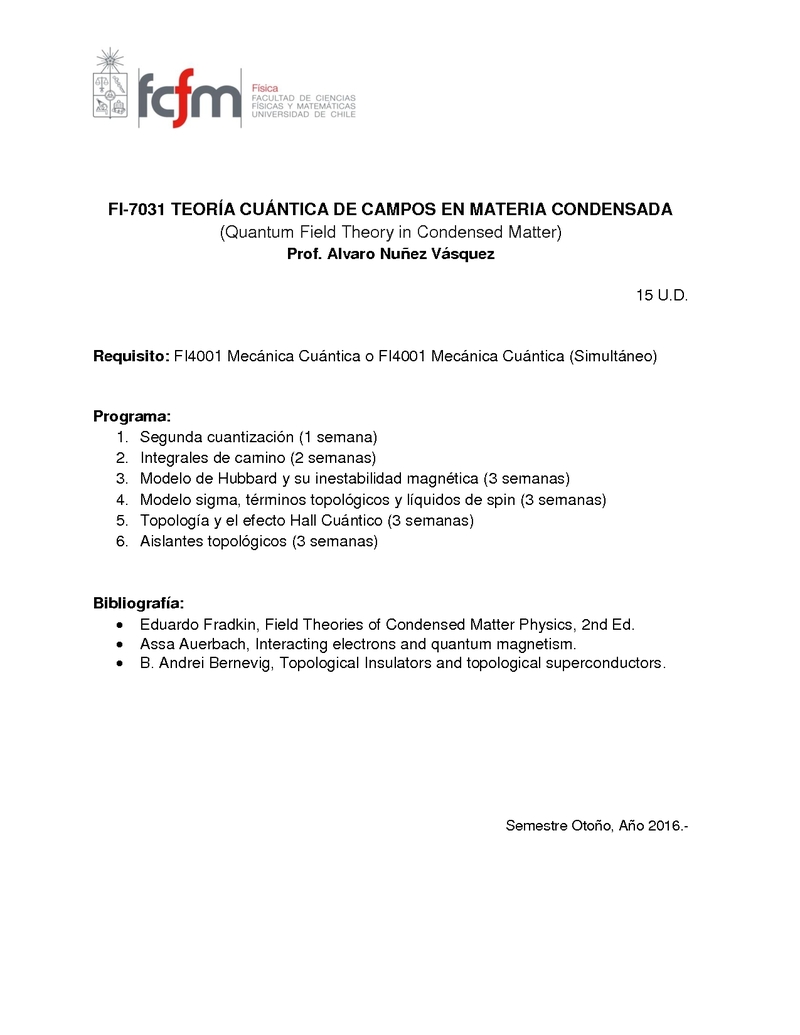 fcfm
Física
FACULTAD DE CIENCIAS FÍSICAS Y MATEMÁTICAS
UNIVERSIDAD DE CHILE

FI-7031 TEORÍA CUÁNTICA DE CAMPOS EN MATERIA CONDENSADA
(Quantum Field Theory in Condensed Matter)
Prof. Alvaro Nuñez Vásquez

15 U.D.

Requisito: FI4001 Mecánica Cuántica o FI4001 Mecánica Cuántica (Simultáneo)

Programa:
1. Segunda cuantización (1 semana)
2. Integrales de camino (2 semanas)
3. Modelo de Hubbard y su inestabilidad magnética (3 semanas)
4. Modelo sigma, términos topológicos y líquidos de spin (3 semanas)
5. Topología y el efecto Hall Cuántico (3 semanas)
6. Aislantes topológicos (3 semanas)

Bibliografía:
• Eduardo Fradkin, Field Theories of Condensed Matter Physics, 2nd Ed.
• Assa Auerbach, Interacting electrons and quantum magnetism.
• B. Andrei Bernevig, Topological Insulators and topological superconductors.

Semestre Otoño, Año 2016.-